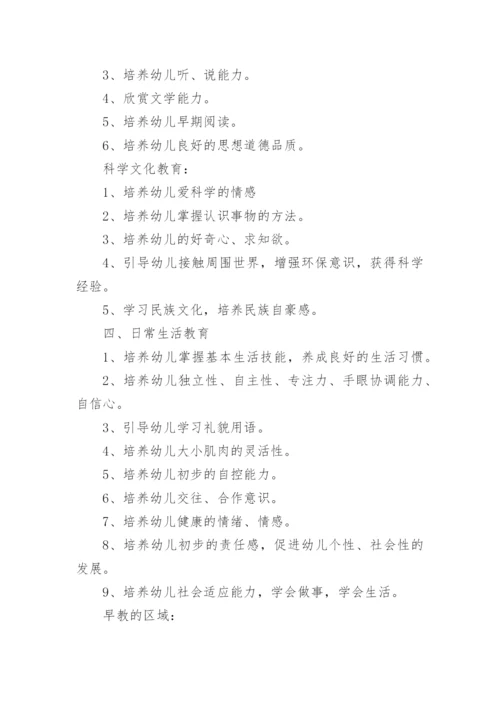 3、培养幼儿听、说能力。

4、欣赏文学能力。

5、培养幼儿早期阅读。

6、培养幼儿良好的思想道德品质。

科学文化教育：

1、培养幼儿爱科学的情感

2、培养幼儿掌握认识事物的方法。

3、培养幼儿的好奇心、求知欲。

4、引导幼儿接触周围世界，增强环保意识，获得科学经验。

5、学习民族文化，培养民族自豪感。

四、日常生活教育

1、培养幼儿掌握基本生活技能，养成良好的生活习惯。

2、培养幼儿独立性、自主性、专注力、手眼协调能力、自信心。

3、引导幼儿学习礼貌用语。

4、培养幼儿大小肌肉的灵活性。

5、培养幼儿初步的自控能力。

6、培养幼儿交往、合作意识。

7、培养幼儿健康的情绪、情感。

8、培养幼儿初步的责任感，促进幼儿个性、社会性的发展。

9、培养幼儿社会适应能力，学会做事，学会生活。

早教的区域：